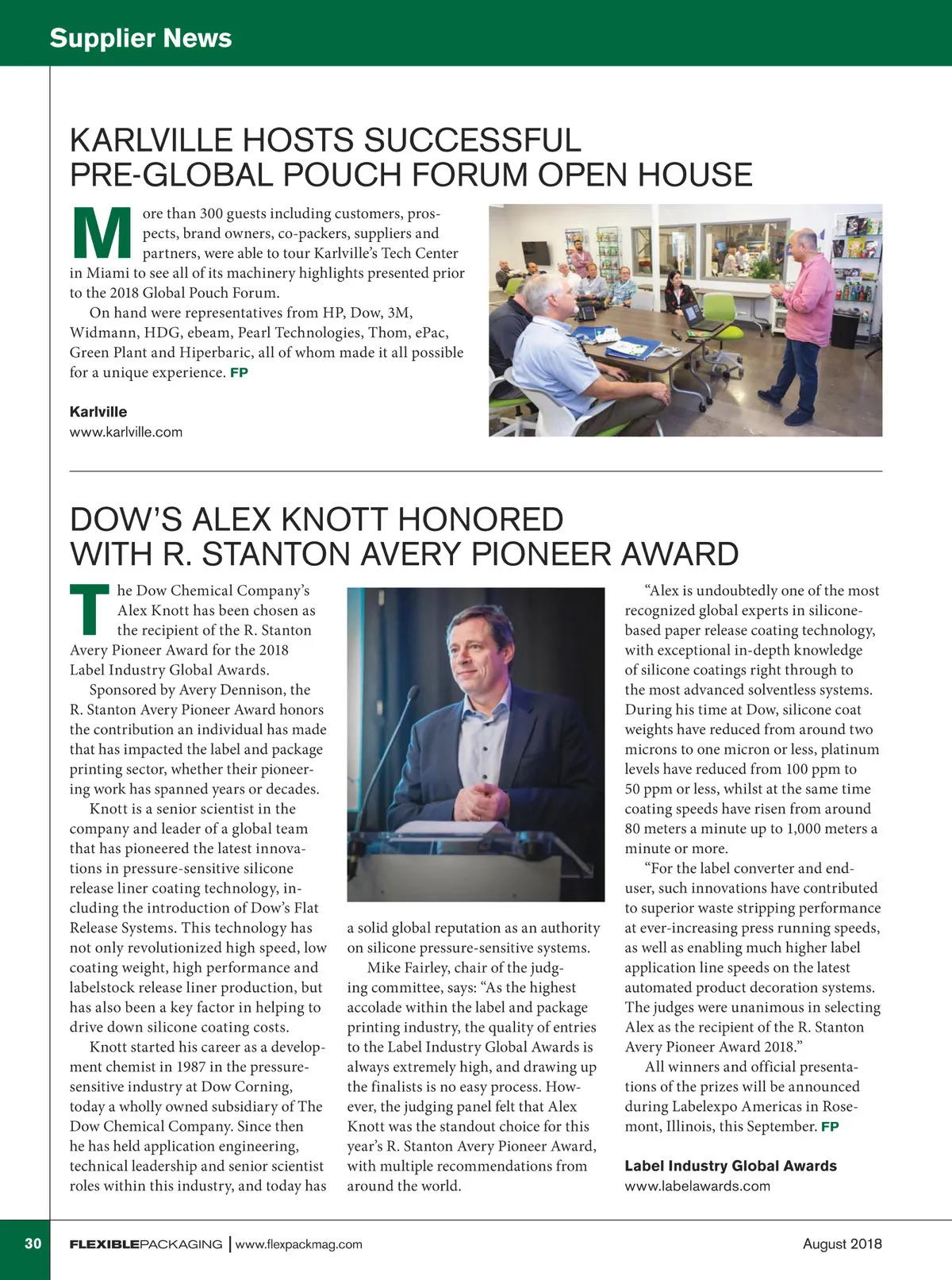 Supplier News

KARLVILLE HOSTS SUCCESSFUL PRE-GLOBAL POUCH FORUM OPEN HOUSE

More than 300 guests including customers, prospects, brand owners, co-packers, suppliers and partners, were able to tour Karlville's Tech Center in Miami to see all of its machinery highlights presented prior to the 2018 Global Pouch Forum.

On hand were representatives from HP, Dow, 3M, Widmann, HDG, ebeam, Pearl Technologies, Thom, ePac, Green Plant and Hiperbaric, all of whom made it all possible for a unique experience. FP

Karlville
www.karlville.com

DOW'S ALEX KNOTT HONORED WITH R. STANTON AVERY PIONEER AWARD

The Dow Chemical Company's Alex Knott has been chosen as the recipient of the R. Stanton Avery Pioneer Award for the 2018 Label Industry Global Awards.

Sponsored by Avery Dennison, the R. Stanton Avery Pioneer Award honors the contribution an individual has made that has impacted the label and package printing sector, whether their pioneering work has spanned years or decades.

Knott is a senior scientist in the company and leader of a global team that has pioneered the latest innovations in pressure-sensitive silicone release liner coating technology, including the introduction of Dow's Flat Release Systems. This technology has not only revolutionized high speed, low coating weight, high performance and labelstock release liner production, but has also been a key factor in helping to drive down silicone coating costs.

Knott started his career as a development chemist in 1987 in the pressure-sensitive industry at Dow Corning, today a wholly owned subsidiary of The Dow Chemical Company. Since then he has held application engineering, technical leadership and senior scientist roles within this industry, and today has a solid global reputation as an authority on silicone pressure-sensitive systems.

Mike Fairley, chair of the judging committee, says: "As the highest accolade within the label and package printing industry, the quality of entries to the Label Industry Global Awards is always extremely high, and drawing up the finalists is no easy process. However, the judging panel felt that Alex Knott was the standout choice for this year's R. Stanton Avery Pioneer Award, with multiple recommendations from around the world.

"Alex is undoubtedly one of the most recognized global experts in silicone-based paper release coating technology, with exceptional in-depth knowledge of silicone coatings right through to the most advanced solventless systems. During his time at Dow, silicone coat weights have reduced from around two microns to one micron or less, platinum levels have reduced from 100 ppm to 50 ppm or less, whilst at the same time coating speeds have risen from around 80 meters a minute up to 1,000 meters a minute or more.

"For the label converter and end-user, such innovations have contributed to superior waste stripping performance at ever-increasing press running speeds, as well as enabling much higher label application line speeds on the latest automated product decoration systems. The judges were unanimous in selecting Alex as the recipient of the R. Stanton Avery Pioneer Award 2018."

All winners and official presentations of the prizes will be announced during Labelexpo Americas in Rosemont, Illinois, this September. FP

Label Industry Global Awards
www.labelawards.com

30 FLEXIBLEPACKAGING | www.flexpackmag.com August 2018